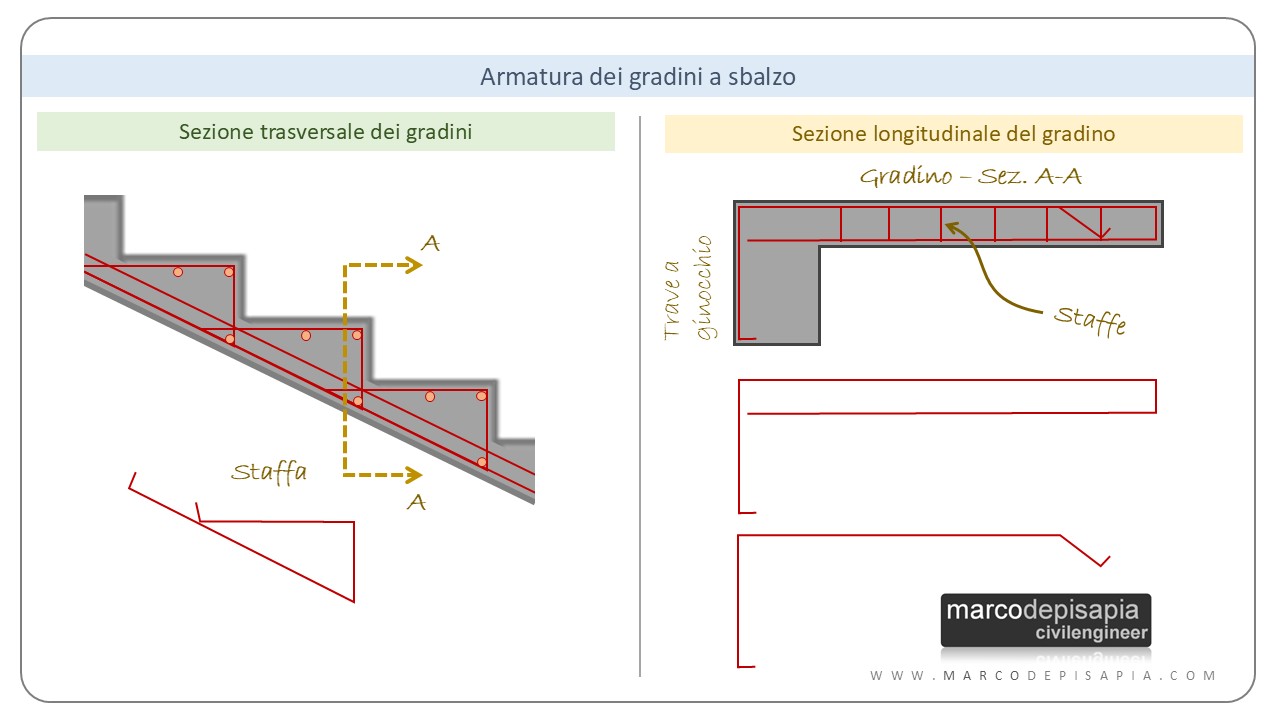 Armatura dei gradini a sbalzo

Sezione trasversale dei gradini

A

Staffa

A

Sezione longitudinale del gradino

Gradino – Sez. A-A

Trave a ginocchio

Staffe

marcodepisapia
civilengineer

WWW.MARCODEPISAPIA.COM